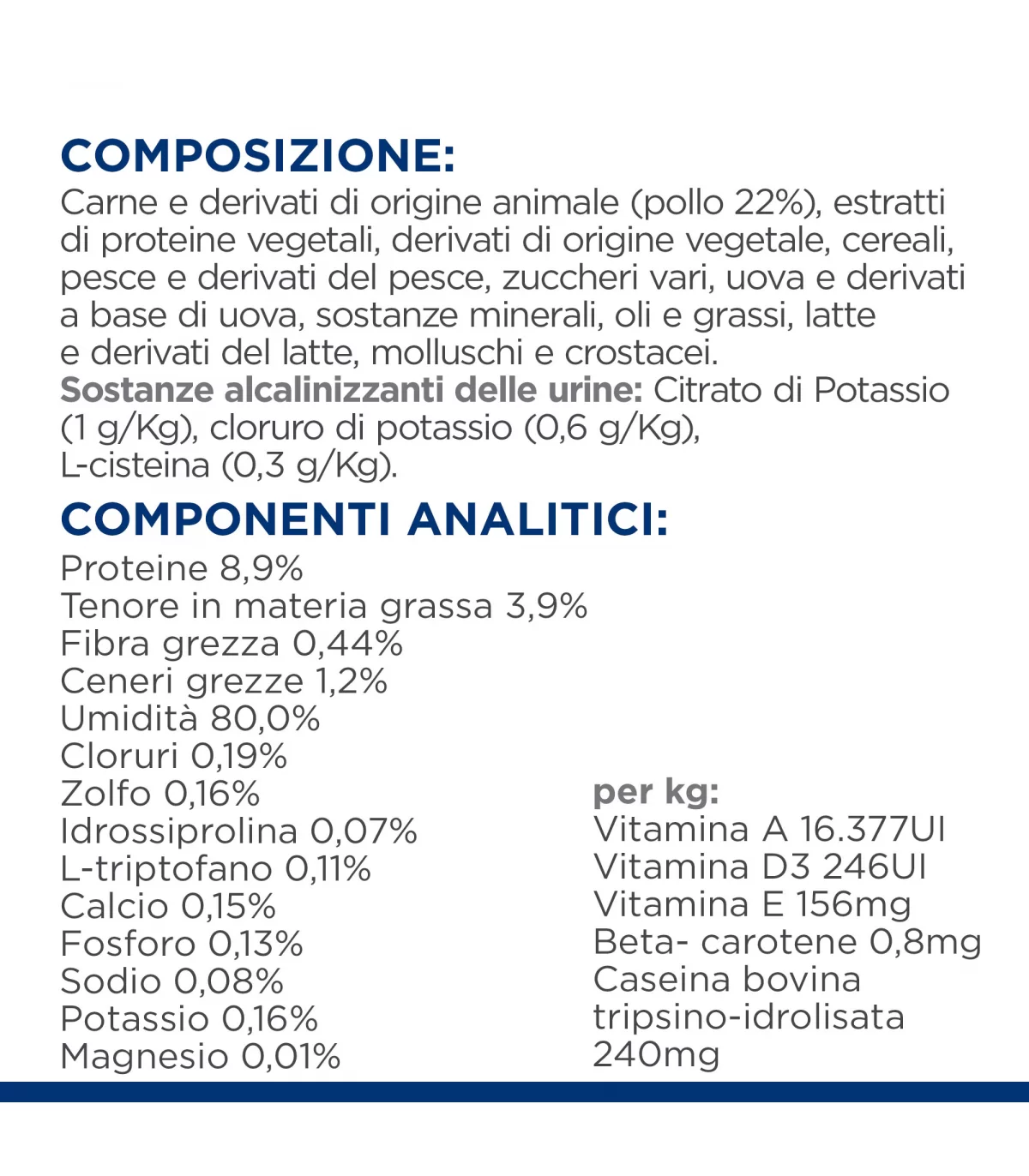 COMPOSIZIONE:
Carne e derivati di origine animale (pollo 22%), estratti di proteine vegetali, derivati di origine vegetale, cereali, pesce e derivati del pesce, zuccheri vari, uova e derivati a base di uova, sostanze minerali, oli e grassi, latte e derivati del latte, molluschi e crostacei.
Sostanze alcalinizzanti delle urine: Citrato di Potassio (1 g/Kg), cloruro di potassio (0,6 g/Kg), L-cisteina (0,3 g/Kg).

COMPONENTI ANALITICI:
Proteine 8,9%
Tenore in materia grassa 3,9%
Fibra grezza 0,44%
Ceneri grezze 1,2%
Umidità 80,0%
Cloruri 0,19%
Zolfo 0,16%
Idrossiprolina 0,07%
L-triptofano 0,11%
Calcio 0,15%
Fosforo 0,13%
Sodio 0,08%
Potassio 0,16%
Magnesio 0,01%

per kg:
Vitamina A 16.377UI
Vitamina D3 246UI
Vitamina E 156mg
Beta- carotene 0,8mg
Caseina bovina tripsino-idrolisata 240mg